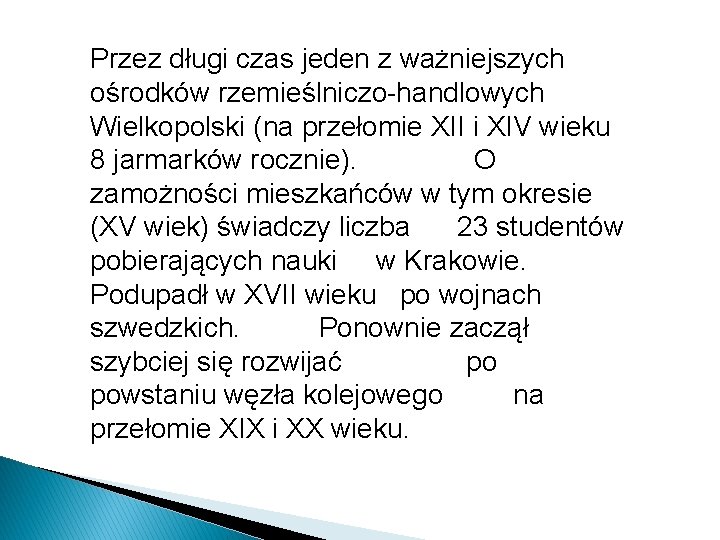 Przez długi czas jeden z ważniejszych ośrodków rzemieślniczo-handlowych Wielkopolski (na przełomie XII i XIV wieku 8 jarmarków rocznie). O zamożności mieszkańców w tym okresie (XV wiek) świadczy liczba 23 studentów pobierających nauki w Krakowie. Podupadł w XVII wieku po wojnach szwedzkich. Ponownie zaczął szybciej się rozwijać po powstaniu węzła kolejowego na przełomie XIX i XX wieku.